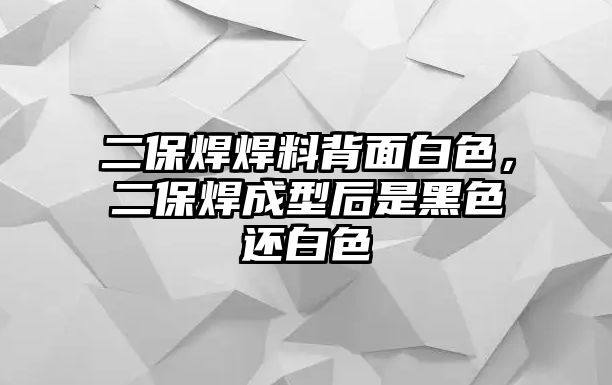 二保焊焊料背面白色，二保焊成型后是黑色还白色